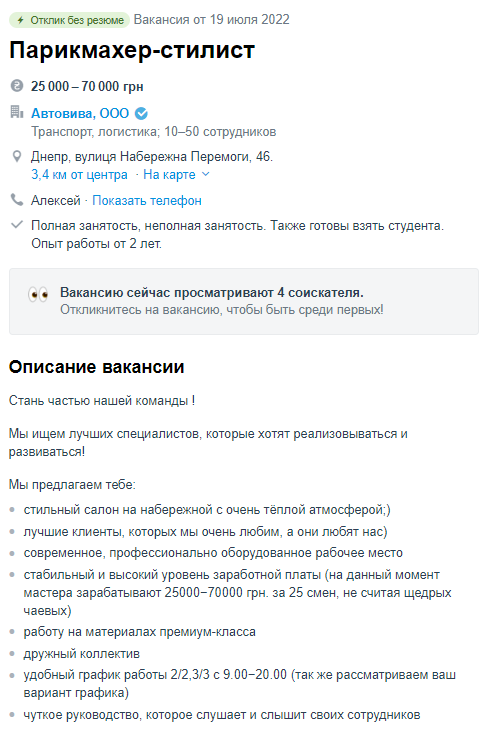 Отклик без резюме Вакансия от 19 июля 2022

Парикмахер-стилист

25 000 – 70 000 грн

Автовива, ООО
Транспорт, логистика; 10–50 сотрудников

Днепр, вулиця Набережна Перемоги, 46.
3,4 км от центра · На карте

Алексей · Показать телефон

Полная занятость, неполная занятость. Также готовы взять студента. Опыт работы от 2 лет.

Вакансию сейчас просматривают 4 соискателя.
Откликнитесь на вакансию, чтобы быть среди первых!

Описание вакансии

Стань частью нашей команды !

Мы ищем лучших специалистов, которые хотят реализовываться и развиваться!

Мы предлагаем тебе:

- стильный салон на набережной с очень тёплой атмосферой;)
- лучшие клиенты, которых мы очень любим, а они любят нас)
- современное, профессионально оборудованное рабочее место
- стабильный и высокий уровень заработной платы (на данный момент мастера зарабатывают 25000−70000 грн. за 25 смен, не считая щедрых чаевых)
- работу на материалах премиум-класса
- дружный коллектив
- удобный график работы 2/2,3/3 с 9.00−20.00 (так же рассматриваем ваш вариант графика)
- чуткое руководство, которое слушает и слышит своих сотрудников